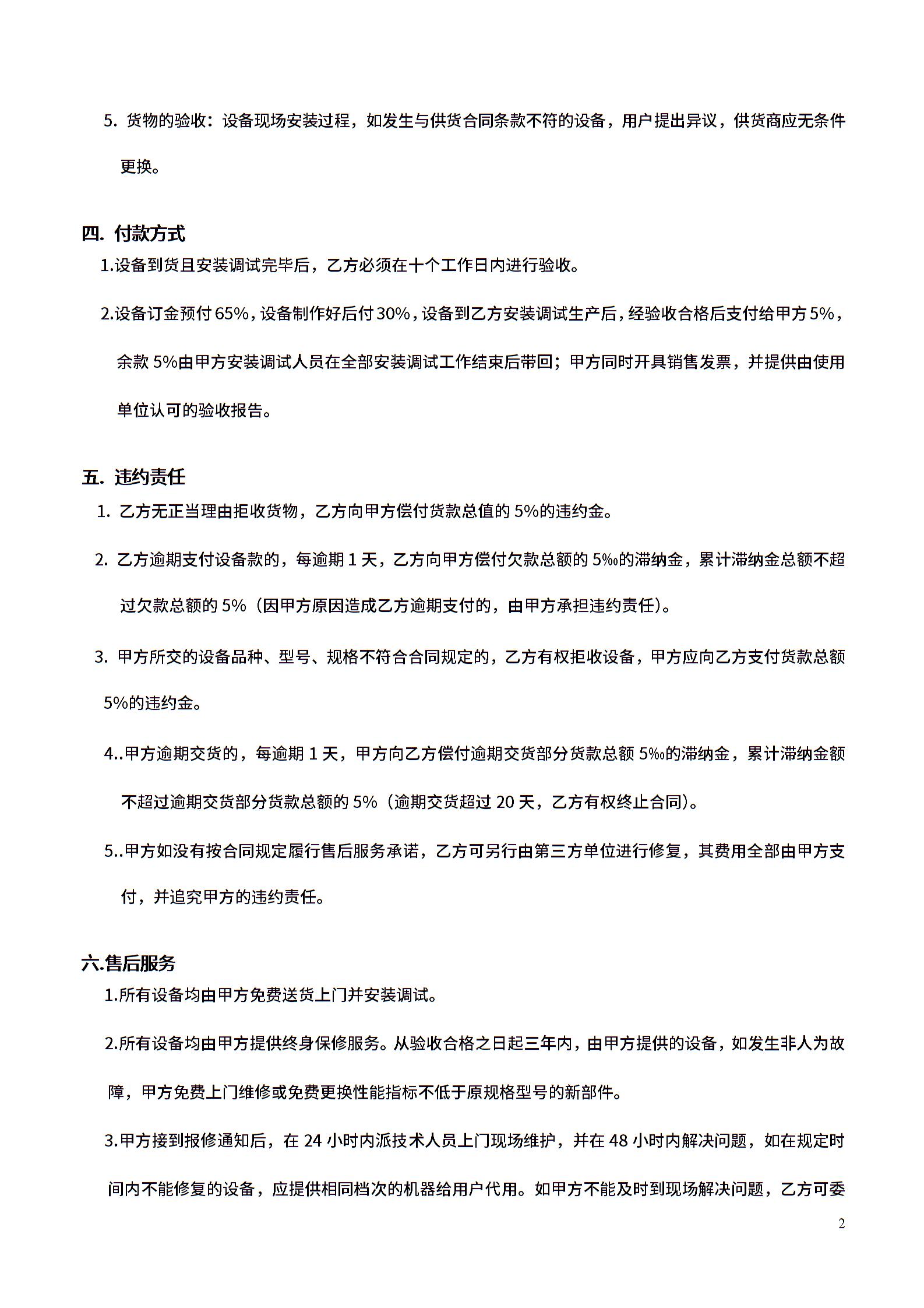 5. 货物的验收：设备现场安装过程，如发生与供货合同条款不符的设备，用户提出异议，供货商应无条件更换。

四. 付款方式

1.设备到货且安装调试完毕后，乙方必须在十个工作日内进行验收。

2.设备订金预付 65%，设备制作好后付 30%，设备到乙方安装调试生产后，经验收合格后支付给甲方 5%，余款 5%由甲方安装调试人员在全部安装调试工作结束后带回；甲方同时开具销售发票，并提供由使用单位认可的验收报告。

五. 违约责任

1. 乙方无正当理由拒收货物，乙方向甲方偿付货款总值的 5%的违约金。

2. 乙方逾期支付设备款的，每逾期 1 天，乙方向甲方偿付欠款总额的 5‰的滞纳金，累计滞纳金总额不超过欠款总额的 5%（因甲方原因造成乙方逾期支付的，由甲方承担违约责任）。

3. 甲方所交的设备品种、型号、规格不符合合同规定的，乙方有权拒收设备，甲方应向乙方支付货款总额 5%的违约金。

4..甲方逾期交货的，每逾期 1 天，甲方向乙方偿付逾期交货部分货款总额 5‰的滞纳金，累计滞纳金额不超过逾期交货部分货款总额的 5%（逾期交货超过 20 天，乙方有权终止合同）。

5..甲方如没有按合同规定履行售后服务承诺，乙方可另行由第三方单位进行修复，其费用全部由甲方支付，并追究甲方的违约责任。

六.售后服务

1.所有设备均由甲方免费送货上门并安装调试。

2.所有设备均由甲方提供终身保修服务。从验收合格之日起三年内，由甲方提供的设备，如发生非人为故障，甲方免费上门维修或免费更换性能指标不低于原规格型号的新部件。

3.甲方接到报修通知后，在 24 小时内派技术人员上门现场维护，并在 48 小时内解决问题，如在规定时间内不能修复的设备，应提供相同档次的机器给用户代用。如甲方不能及时到现场解决问题，乙方可委

2